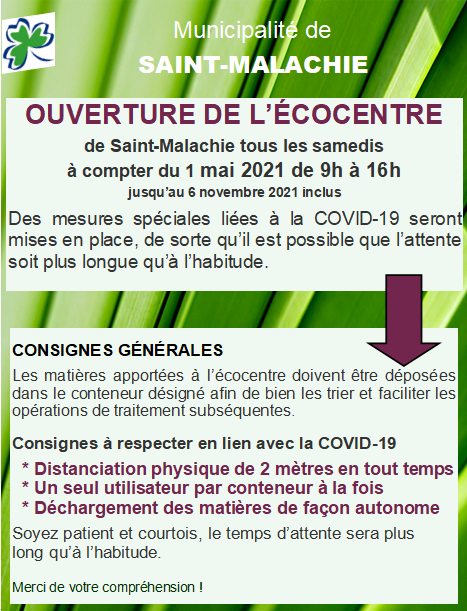 Municipalité de
SAINT-MALACHIE

OUVERTURE DE L'ÉCOCENTRE
de Saint-Malachie tous les samedis
à compter du 1 mai 2021 de 9h à 16h
jusqu'au 6 novembre 2021 inclus

Des mesures spéciales liées à la COVID-19 seront mises en place, de sorte qu'il est possible que l'attente soit plus longue qu'à l'habitude.

CONSIGNES GÉNÉRALES
Les matières apportées à l'écocentre doivent être déposées dans le conteneur désigné afin de bien les trier et faciliter les opérations de traitement subséquentes.

Consignes à respecter en lien avec la COVID-19
* Distanciation physique de 2 mètres en tout temps
* Un seul utilisateur par conteneur à la fois
* Déchargement des matières de façon autonome

Soyez patient et courtois, le temps d'attente sera plus long qu'à l'habitude.

Merci de votre compréhension !